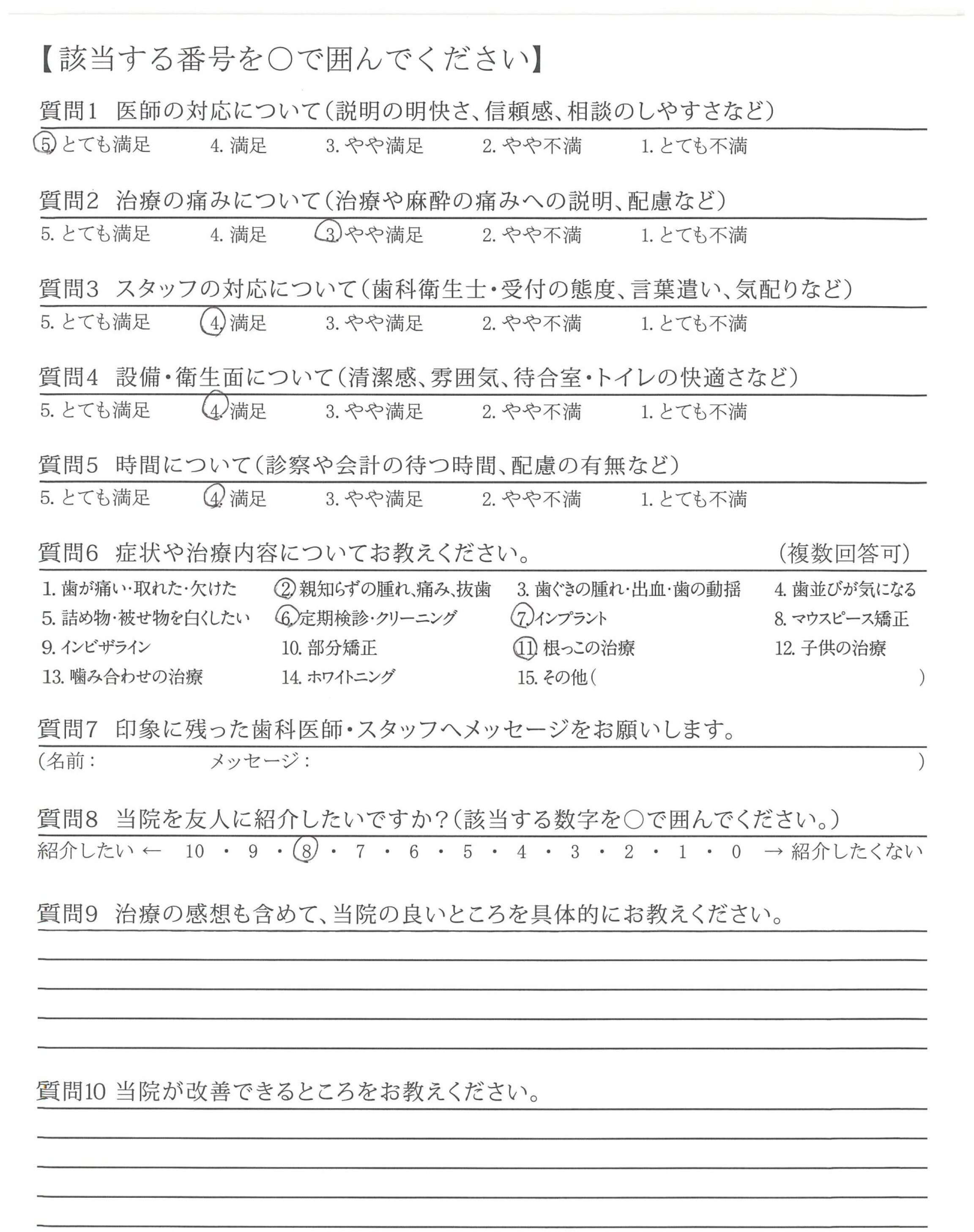 【該当する番号を○で囲んでください】

質問1　医師の対応について（説明の明快さ、信頼感、相談のしやすさなど）

5. とても満足　4. 満足　3. やや満足　2. やや不満　1. とても不満

質問2　治療の痛みについて（治療や麻酔の痛みへの説明、配慮など）

5. とても満足　4. 満足　3. やや満足　2. やや不満　1. とても不満

質問3　スタッフの対応について（歯科衛生士・受付の態度、言葉遣い、気配りなど）

5. とても満足　4. 満足　3. やや満足　2. やや不満　1. とても不満

質問4　設備・衛生面について（清潔感、雰囲気、待合室・トイレの快適さなど）

5. とても満足　4. 満足　3. やや満足　2. やや不満　1. とても不満

質問5　時間について（診察や会計の待つ時間、配慮の有無など）

5. とても満足　4. 満足　3. やや満足　2. やや不満　1. とても不満

質問6　症状や治療内容についてお教えください。　（複数回答可）

1. 歯が痛い・取れた・欠けた　2. 親知らずの腫れ、痛み、抜歯　3. 歯ぐきの腫れ・出血・歯の動揺　4. 歯並びが気になる
5. 詰め物・被せ物を白くしたい　6. 定期検診・クリーニング　7. インプラント　8. マウスピース矯正
9. インビザライン　10. 部分矯正　11. 根っこの治療　12. 子供の治療
13. 噛み合わせの治療　14. ホワイトニング　15. その他（　）

質問7　印象に残った歯科医師・スタッフへメッセージをお願いします。

（名前：　メッセージ：　）

質問8　当院を友人に紹介したいですか？（該当する数字を○で囲んでください。）

紹介したい ← 10 ・ 9 ・ 8 ・ 7 ・ 6 ・ 5 ・ 4 ・ 3 ・ 2 ・ 1 ・ 0 → 紹介したくない

質問9　治療の感想も含めて、当院の良いところを具体的にお教えください。

質問10 当院が改善できるところをお教えください。